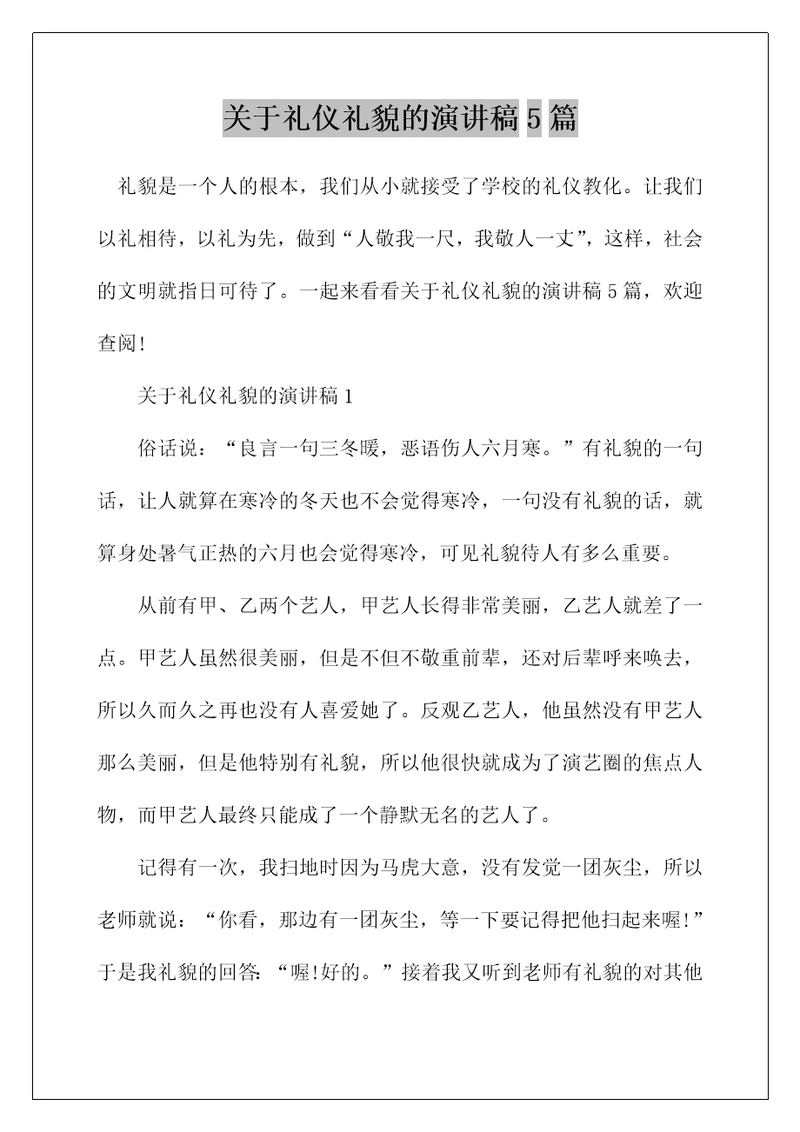 关于礼仪礼貌的演讲稿5篇

礼貌是一个人的根本，我们从小就接受了学校的礼仪教化。让我们以礼相待，以礼为先，做到“人敬我一尺，我敬人一丈”，这样，社会的文明就指日可待了。一起来看看关于礼仪礼貌的演讲稿5篇，欢迎查阅!

关于礼仪礼貌的演讲稿1

俗话说：“良言一句三冬暖，恶语伤人六月寒。”有礼貌的一句话，让人就算在寒冷的冬天也不会觉得寒冷，一句没有礼貌的话，就算身处暑气正热的六月也会觉得寒冷，可见礼貌待人有多么重要。

从前有甲、乙两个艺人，甲艺人长得非常美丽，乙艺人就差了一点。甲艺人虽然很美丽，但是不但不敬重前辈，还对后辈呼来唤去，所以久而久之再也没有人喜爱她了。反观乙艺人，他虽然没有甲艺人那么美丽，但是他特别有礼貌，所以他很快就成为了演艺圈的焦点人物，而甲艺人最终只能成了一个静默无名的艺人了。

记得有一次，我扫地时因为马虎大意，没有发觉一团灰尘，所以老师就说：“你看，那边有一团灰尘，等一下要记得把他扫起来喔!”于是我礼貌的回答：“喔!好的。”接着我又听到老师有礼貌的对其他